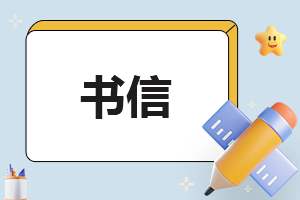 书信